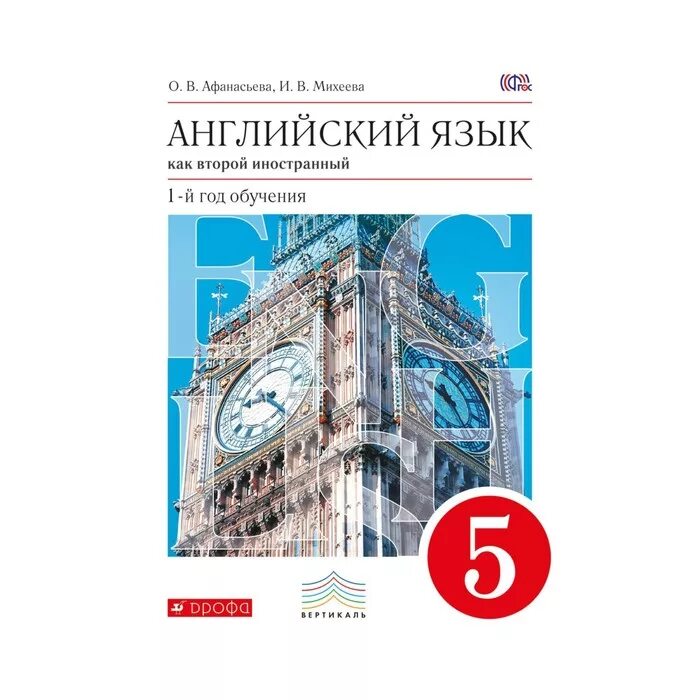 О. В. Афанасьева, И. В. Михеева

ФГОС

АНГЛИЙСКИЙ ЯЗЫК

как второй иностранный

1-й год обучения

ENGLISH

5

ДРОФА

ВЕРТИКАЛЬ